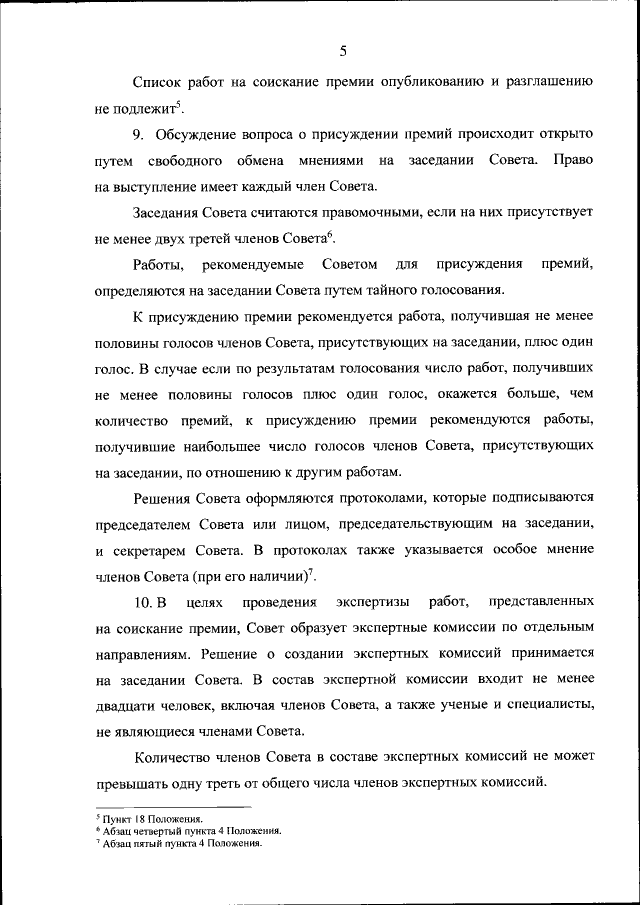 5

Список работ на соискание премии опубликованию и разглашению не подлежит$^5$.

9. Обсуждение вопроса о присуждении премий происходит открыто путем свободного обмена мнениями на заседании Совета. Право на выступление имеет каждый член Совета.

Заседания Совета считаются правомочными, если на них присутствует не менее двух третей членов Совета$^6$.

Работы, рекомендуемые Советом для присуждения премий, определяются на заседании Совета путем тайного голосования.

К присуждению премии рекомендуется работа, получившая не менее половины голосов членов Совета, присутствующих на заседании, плюс один голос. В случае если по результатам голосования число работ, получивших не менее половины голосов плюс один голос, окажется больше, чем количество премий, к присуждению премии рекомендуются работы, получившие наибольшее число голосов членов Совета, присутствующих на заседании, по отношению к другим работам.

Решения Совета оформляются протоколами, которые подписываются председателем Совета или лицом, председательствующим на заседании, и секретарем Совета. В протоколах также указывается особое мнение членов Совета (при его наличии)$^7$.

10. В целях проведения экспертизы работ, представленных на соискание премии, Совет образует экспертные комиссии по отдельным направлениям. Решение о создании экспертных комиссий принимается на заседании Совета. В состав экспертной комиссии входит не менее двадцати человек, включая членов Совета, а также ученые и специалисты, не являющиеся членами Совета.

Количество членов Совета в составе экспертных комиссий не может превышать одну треть от общего числа членов экспертных комиссий.

$^5$ Пункт 18 Положения.
$^6$ Абзац четвертый пункта 4 Положения.
$^7$ Абзац пятый пункта 4 Положения.